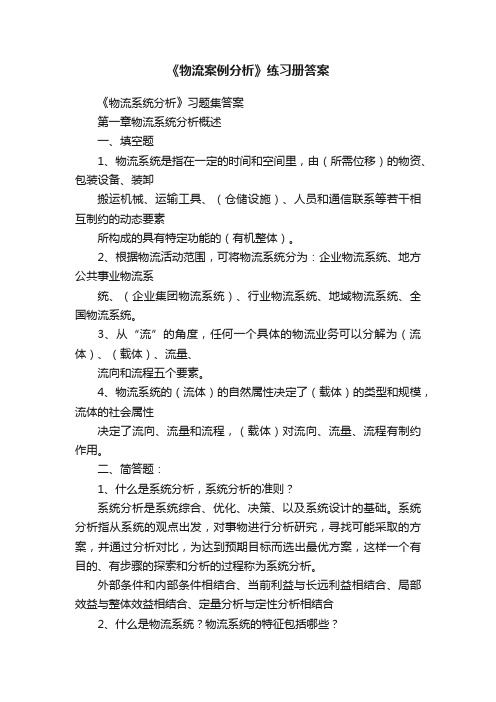 《物流案例分析》练习册答案

《物流系统分析》习题集答案

第一章物流系统分析概述

一、填空题

1、物流系统是指在一定的时间和空间里，由（所需位移）的物资、包装设备、装卸

搬运机械、运输工具、（仓储设施）、人员和通信联系等若干相互制约的动态要素

所构成的具有特定功能的（有机整体）。

2、根据物流活动范围，可将物流系统分为：企业物流系统、地方公共事业物流系

统、（企业集团物流系统）、行业物流系统、地域物流系统、全国物流系统。

3、从“流”的角度，任何一个具体的物流业务可以分解为（流体）、（载体）、流量、

流向和流程五个要素。

4、物流系统的（流体）的自然属性决定了（载体）的类型和规模，流体的社会属性

决定了流向、流量和流程，（载体）对流向、流量、流程有制约作用。

二、简答题：

1、什么是系统分析，系统分析的准则？

系统分析是系统综合、优化、决策、以及系统设计的基础。系统分析指从系统的观点出发，对事物进行分析研究，寻找可能采取的方案，并通过分析对比，为达到预期目标而选出最优方案，这样一个有目的、有步骤的探索和分析的过程称为系统分析。

外部条件和内部条件相结合、当前利益与长远利益相结合、局部效益与整体效益相结合、定量分析与定性分析相结合

2、什么是物流系统？物流系统的特征包括哪些？